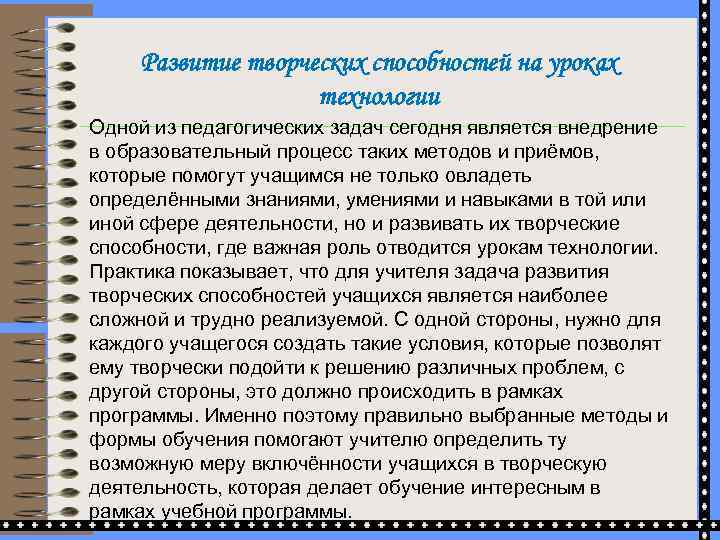 Развитие творческих способностей на уроках технологии

Одной из педагогических задач сегодня является внедрение в образовательный процесс таких методов и приёмов, которые помогут учащимся не только овладеть определёнными знаниями, умениями и навыками в той или иной сфере деятельности, но и развивать их творческие способности, где важная роль отводится урокам технологии. Практика показывает, что для учителя задача развития творческих способностей учащихся является наиболее сложной и трудно реализуемой. С одной стороны, нужно для каждого учащегося создать такие условия, которые позволят ему творчески подойти к решению различных проблем, с другой стороны, это должно происходить в рамках программы. Именно поэтому правильно выбранные методы и формы обучения помогают учителю определить ту возможную меру включённости учащихся в творческую деятельность, которая делает обучение интересным в рамках учебной программы.